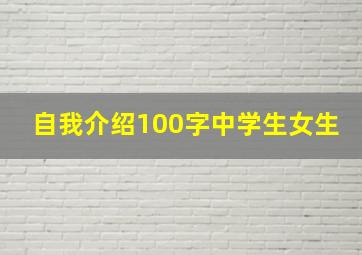 自我介绍100字中学生女生